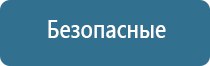 Безопасные